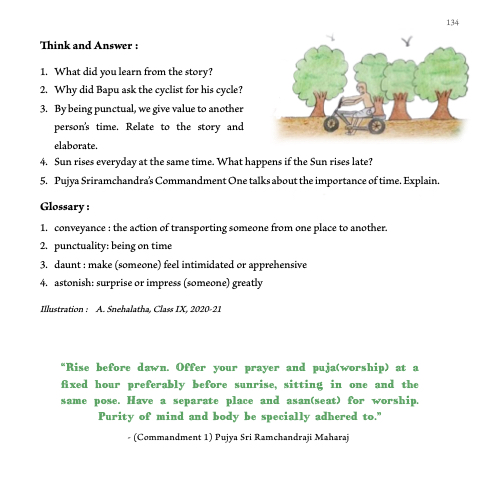 134

Think and Answer :

1. What did you learn from the story?
2. Why did Bapu ask the cyclist for his cycle?
3. By being punctual, we give value to another person's time. Relate to the story and elaborate.
4. Sun rises everyday at the same time. What happens if the Sun rises late?
5. Pujya Sriramchandra's Commandment One talks about the importance of time. Explain.

Glossary :

1. conveyance : the action of transporting someone from one place to another.
2. punctuality: being on time
3. daunt : make (someone) feel intimidated or apprehensive
4. astonish: surprise or impress (someone) greatly

Illustration : A. Snehalatha, Class IX, 2020-21

"Rise before dawn. Offer your prayer and puja(worship) at a fixed hour preferably before sunrise, sitting in one and the same pose. Have a separate place and asan(seat) for worship. Purity of mind and body be specially adhered to."

- (Commandment 1) Pujya Sri Ramchandraji Maharaj